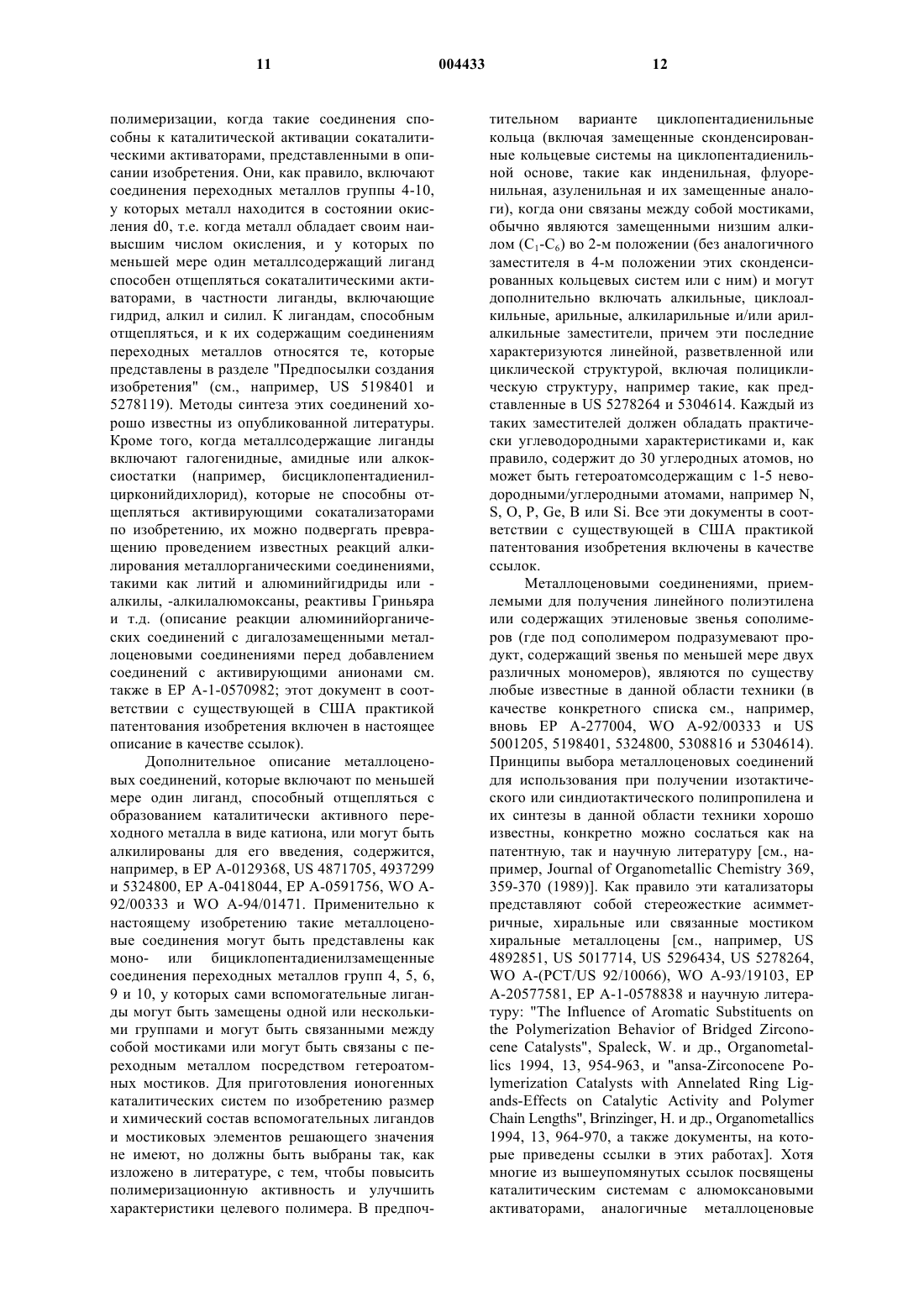 11 004433 12

полимеризации, когда такие соединения способны к каталитической активации сокаталитическими активаторами, представленными в описании изобретения. Они, как правило, включают соединения переходных металлов группы 4-10, у которых металл находится в состоянии окисления d0, т.е. когда металл обладает своим наивысшим числом окисления, и у которых по меньшей мере один металлсодержащий лиганд способен отщепляться сокаталитическими активаторами, в частности лиганды, включающие гидрид, алкил и силил. К лигандам, способным отщепляться, и к их содержащим соединениям переходных металлов относятся те, которые представлены в разделе "Предпосылки создания изобретения" (см., например, US 5198401 и 5278119). Методы синтеза этих соединений хорошо известны из опубликованной литературы. Кроме того, когда металлсодержащие лиганды включают галогенидные, амидные или алкоксиостатки (например, бисциклопентадиенилцирконийдихлорид), которые не способны отщепляться активирующими сокатализаторами по изобретению, их можно подвергать превращению проведением известных реакций алкилирования металлорганическими соединениями, такими как литий и алюминийгидриды или -алкилы, -алкилалюмоксаны, реактивы Гриньяра и т.д. (описание реакции алюминийорганических соединений с дигалозамещенными металлоценовыми соединениями перед добавлением соединений с активирующими анионами см. также в EP A-1-0570982; этот документ в соответствии с существующей в США практикой патентования изобретения включен в настоящее описание в качестве ссылок).

Дополнительное описание металлоценовых соединений, которые включают по меньшей мере один лиганд, способный отщепляться с образованием каталитически активного переходного металла в виде катиона, или могут быть алкилированы для его введения, содержится, например, в EP A-0129368, US 4871705, 4937299 и 5324800, EP A-0418044, EP A-0591756, WO A-92/00333 и WO A-94/01471. Применительно к настоящему изобретению такие металлоценовые соединения могут быть представлены как моно- или бициклопентадиенилзамещенные соединения переходных металлов групп 4, 5, 6, 9 и 10, у которых сами вспомогательные лиганды могут быть замещены одной или несколькими группами и могут быть связанными между собой мостиками или могут быть связаны с переходным металлом посредством гетероатомных мостиков. Для приготовления ионогенных каталитических систем по изобретению размер и химический состав вспомогательных лигандов и мостиковых элементов решающего значения не имеют, но должны быть выбраны так, как изложено в литературе, с тем, чтобы повысить полимеризационную активность и улучшить характеристики целевого полимера. В предпочтительном варианте циклопентадиенильные кольца (включая замещенные сконденсированные кольцевые системы на циклопентадиенильной основе, такие как инденильная, флуоренильная, азуленильная и их замещенные аналоги), когда они связаны между собой мостиками, обычно являются замещенными низшим алкилом ($C_1$-$C_6$) во 2-м положении (без аналогичного заместителя в 4-м положении этих сконденсированных кольцевых систем или с ним) и могут дополнительно включать алкильные, циклоалкильные, арильные, алкиларильные и/или арилалкильные заместители, причем эти последние характеризуются линейной, разветвленной или циклической структурой, включая полициклическую структуру, например такие, как представленные в US 5278264 и 5304614. Каждый из таких заместителей должен обладать практически углеводородными характеристиками и, как правило, содержит до 30 углеродных атомов, но может быть гетероатомсодержащим с 1-5 неводородными/углеродными атомами, например N, S, O, P, Ge, B или Si. Все эти документы в соответствии с существующей в США практикой патентования изобретения включены в качестве ссылок.

Металлоценовыми соединениями, приемлемыми для получения линейного полиэтилена или содержащих этиленовые звенья сополимеров (где под сополимером подразумевают продукт, содержащий звенья по меньшей мере двух различных мономеров), являются по существу любые известные в данной области техники (в качестве конкретного списка см., например, вновь EP A-277004, WO A-92/00333 и US 5001205, 5198401, 5324800, 5308816 и 5304614). Принципы выбора металлоценовых соединений для использования при получении изотактического или синдиотактического полипропилена и их синтезы в данной области техники хорошо известны, конкретно можно сослаться как на патентную, так и научную литературу [см., например, Journal of Organometallic Chemistry 369, 359-370 (1989)]. Как правило эти катализаторы представляют собой стереожесткие асимметричные, хиральные или связанные мостиком хиральные металлоцены [см., например, US 4892851, US 5017714, US 5296434, US 5278264, WO A-(PCT/US 92/10066), WO A-93/19103, EP A-20577581, EP A-1-0578838 и научную литературу: "The Influence of Aromatic Substituents on the Polymerization Behavior of Bridged Zirconocene Catalysts", Spaleck, W. и др., Organometallics 1994, 13, 954-963, и "ansa-Zirconocene Polymerization Catalysts with Annelated Ring Ligands-Effects on Catalytic Activity and Polymer Chain Lengths", Brinzinger, H. и др., Organometallics 1994, 13, 964-970, а также документы, на которые приведены ссылки в этих работах]. Хотя многие из вышеупомянутых ссылок посвящены каталитическим системам с алюмоксановыми активаторами, аналогичные металлоценовые